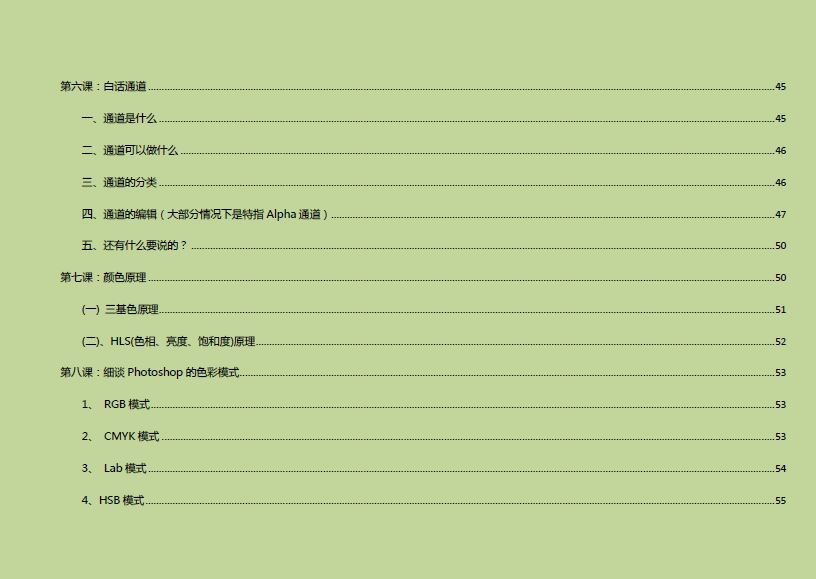 第六课：白话通道 45

一、通道是什么 45

二、通道可以做什么 46

三、通道的分类 46

四、通道的编辑（大部分情况下是特指Alpha通道） 47

五、还有什么要说的？ 50

第七课：颜色原理 50

(一) 三基色原理 51

(二)、HLS(色相、亮度、饱和度)原理 52

第八课：细谈Photoshop的色彩模式 53

1、 RGB模式 53

2、 CMYK模式 53

3、 Lab模式 54

4、HSB模式 55